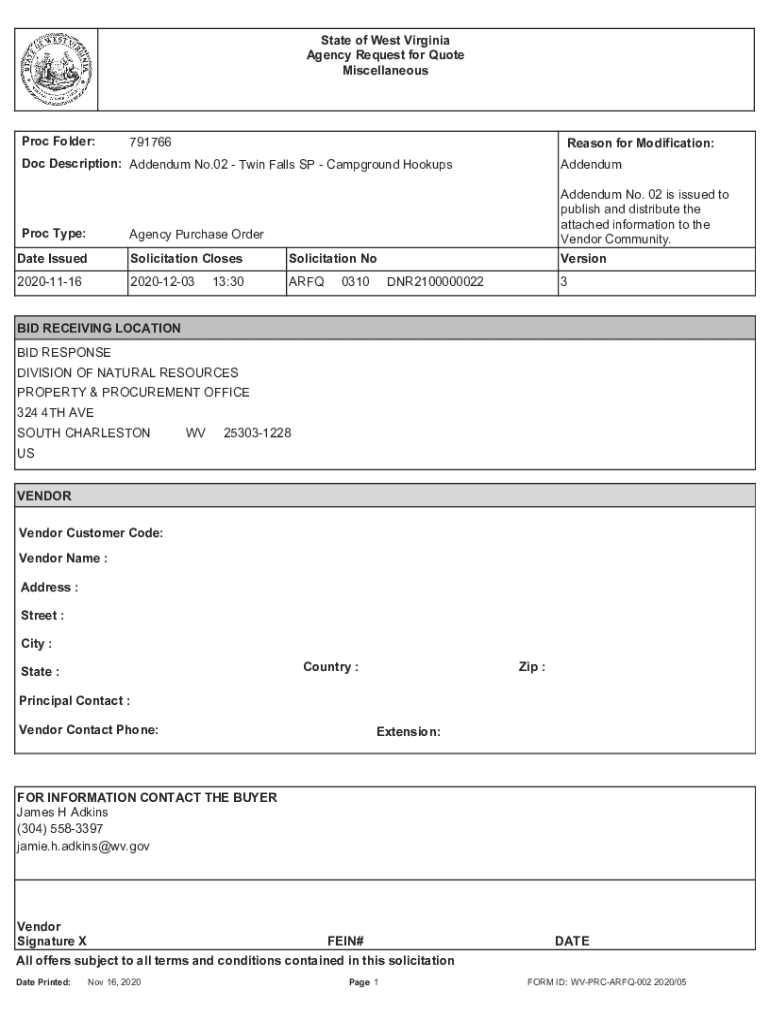 State of West Virginia
Agency Request for Quote
Miscellaneous

Proc Folder: 791766
Doc Description: Addendum No.02 - Twin Falls SP - Campground Hookups
Proc Type: Agency Purchase Order

Reason for Modification:
Addendum

Addendum No. 02 is issued to publish and distribute the attached information to the Vendor Community.

| Date Issued | Solicitation Closes | Solicitation No | Version |
|---|---|---|---|
| 2020-11-16 | 2020-12-03 13:30 | ARFQ 0310 DNR2100000022 | 3 |

BID RECEIVING LOCATION
BID RESPONSE
DIVISION OF NATURAL RESOURCES
PROPERTY & PROCUREMENT OFFICE
324 4TH AVE
SOUTH CHARLESTON WV 25303-1228
US

VENDOR

Vendor Customer Code:
Vendor Name :
Address :
Street :
City :
State : Country : Zip :
Principal Contact :
Vendor Contact Phone: Extension:

FOR INFORMATION CONTACT THE BUYER
James H Adkins
(304) 558-3397
jamie.h.adkins@wv.gov

Vendor
Signature X FEIN# DATE
All offers subject to all terms and conditions contained in this solicitation

Date Printed: Nov 16, 2020 Page 1 FORM ID: WV-PRC-ARFQ-002 2020/05